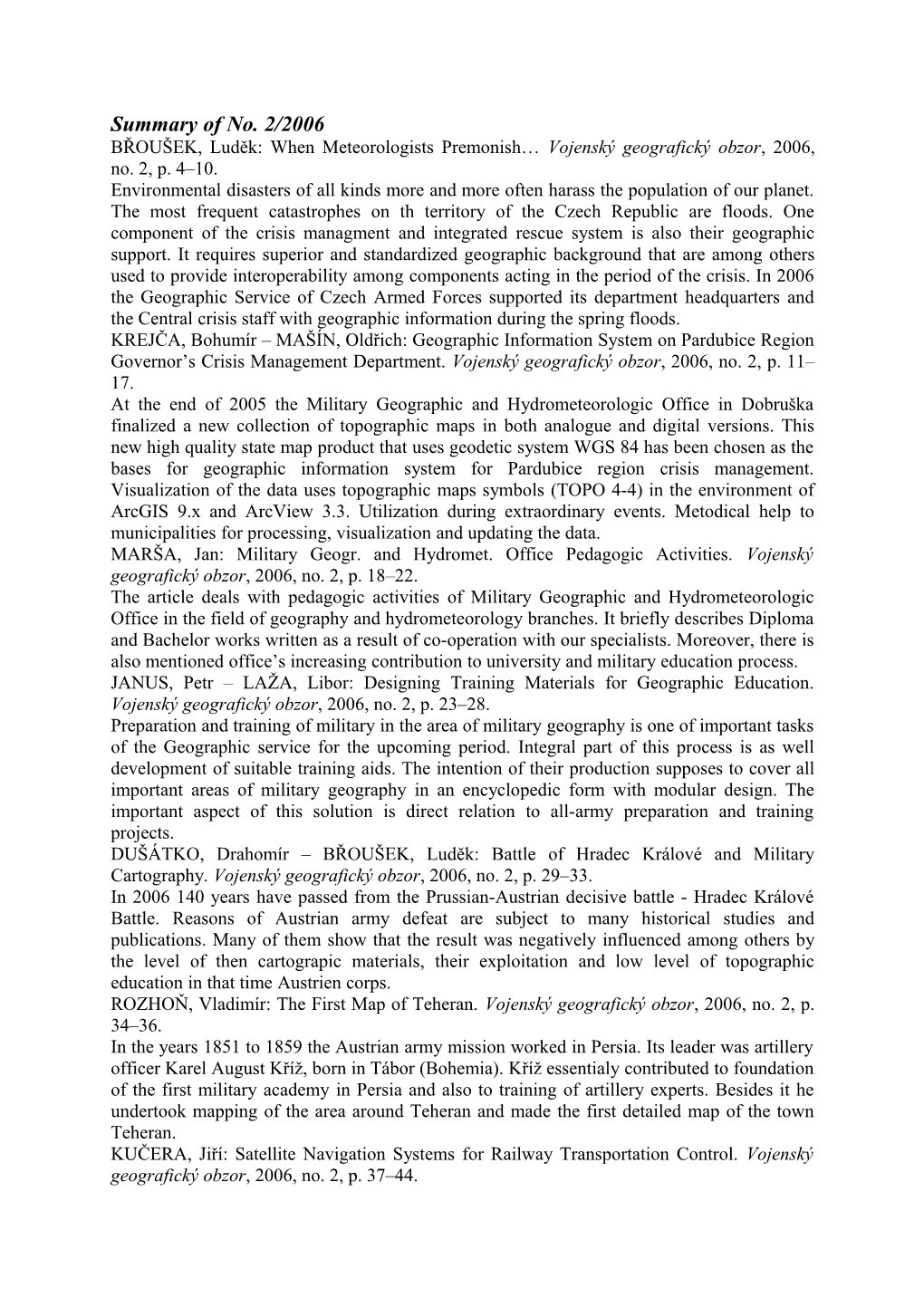 Summary of No. 2/2006

BŘOUŠEK, Luděk: When Meteorologists Premonish… Vojenský geografický obzor, 2006, no. 2, p. 4–10.

Environmental disasters of all kinds more and more often harass the population of our planet. The most frequent catastrophes on th territory of the Czech Republic are floods. One component of the crisis managment and integrated rescue system is also their geographic support. It requires superior and standardized geographic background that are among others used to provide interoperability among components acting in the period of the crisis. In 2006 the Geographic Service of Czech Armed Forces supported its department headquarters and the Central crisis staff with geographic information during the spring floods.

KREJČA, Bohumír – MAŠÍN, Oldřich: Geographic Information System on Pardubice Region Governor's Crisis Management Department. Vojenský geografický obzor, 2006, no. 2, p. 11–17.

At the end of 2005 the Military Geographic and Hydrometeorologic Office in Dobruška finalized a new collection of topographic maps in both analogue and digital versions. This new high quality state map product that uses geodetic system WGS 84 has been chosen as the bases for geographic information system for Pardubice region crisis management. Visualization of the data uses topographic maps symbols (TOPO 4-4) in the environment of ArcGIS 9.x and ArcView 3.3. Utilization during extraordinary events. Metodical help to municipalities for processing, visualization and updating the data.

MARŠA, Jan: Military Geogr. and Hydromet. Office Pedagogic Activities. Vojenský geografický obzor, 2006, no. 2, p. 18–22.

The article deals with pedagogic activities of Military Geographic and Hydrometeorologic Office in the field of geography and hydrometeorology branches. It briefly describes Diploma and Bachelor works written as a result of co-operation with our specialists. Moreover, there is also mentioned office's increasing contribution to university and military education process.

JANUS, Petr – LAŽA, Libor: Designing Training Materials for Geographic Education. Vojenský geografický obzor, 2006, no. 2, p. 23–28.

Preparation and training of military in the area of military geography is one of important tasks of the Geographic service for the upcoming period. Integral part of this process is as well development of suitable training aids. The intention of their production supposes to cover all important areas of military geography in an encyclopedic form with modular design. The important aspect of this solution is direct relation to all-army preparation and training projects.

DUŠÁTKO, Drahomír – BŘOUŠEK, Luděk: Battle of Hradec Králové and Military Cartography. Vojenský geografický obzor, 2006, no. 2, p. 29–33.

In 2006 140 years have passed from the Prussian-Austrian decisive battle - Hradec Králové Battle. Reasons of Austrian army defeat are subject to many historical studies and publications. Many of them show that the result was negatively influenced among others by the level of then cartograpic materials, their exploitation and low level of topographic education in that time Austrien corps.

ROZHOŇ, Vladimír: The First Map of Teheran. Vojenský geografický obzor, 2006, no. 2, p. 34–36.

In the years 1851 to 1859 the Austrian army mission worked in Persia. Its leader was artillery officer Karel August Kříž, born in Tábor (Bohemia). Kříž essentialy contributed to foundation of the first military academy in Persia and also to training of artillery experts. Besides it he undertook mapping of the area around Teheran and made the first detailed map of the town Teheran.

KUČERA, Jiří: Satellite Navigation Systems for Railway Transportation Control. Vojenský geografický obzor, 2006, no. 2, p. 37–44.